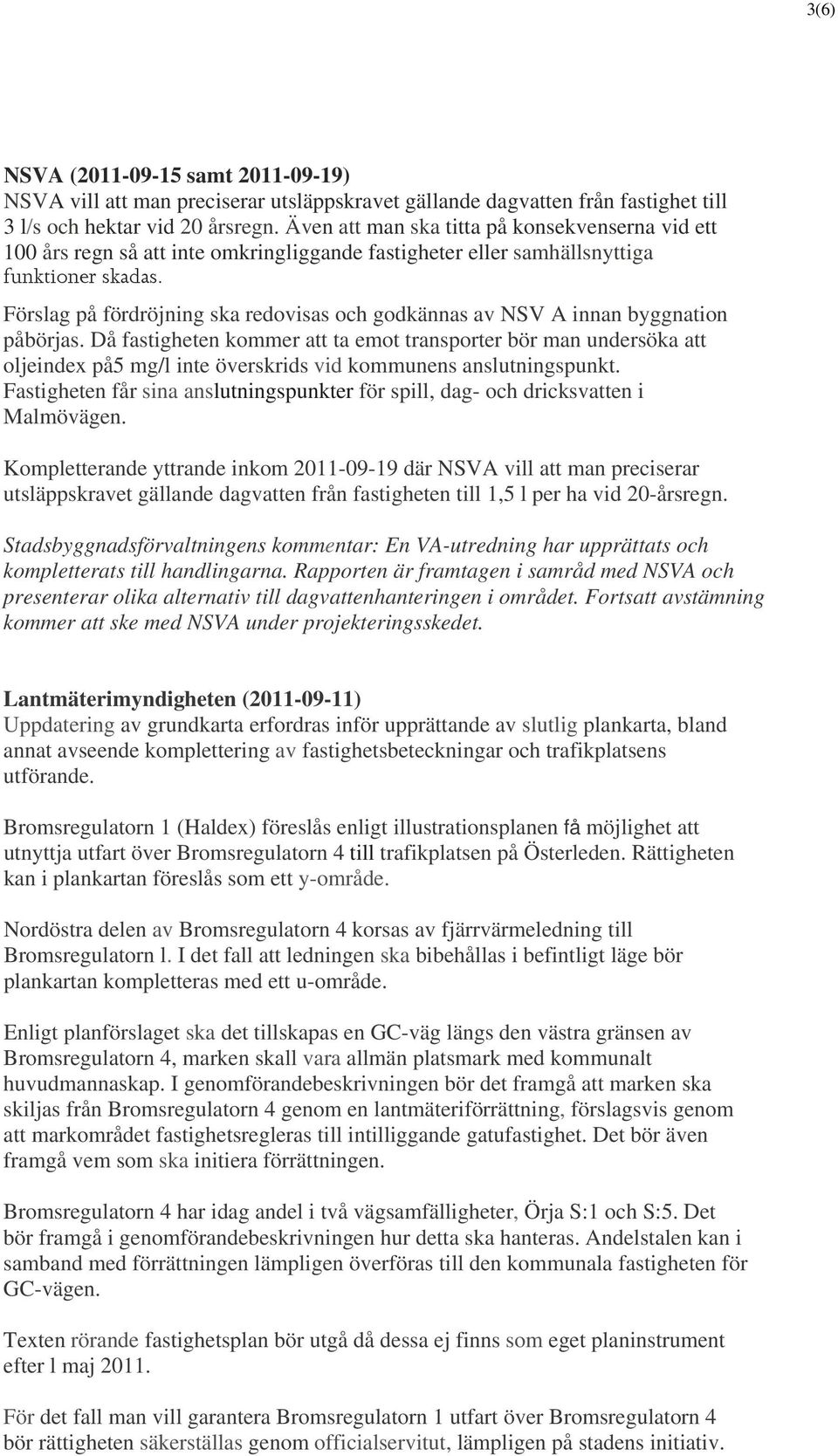 3(6)

NSVA (2011-09-15 samt 2011-09-19)
NSVA vill att man preciserar utsläppskravet gällande dagvatten från fastighet till 3 l/s och hektar vid 20 årsregn. Även att man ska titta på konsekvenserna vid ett 100 års regn så att inte omkringliggande fastigheter eller samhällsnyttiga funktioner skadas.
Förslag på fördröjning ska redovisas och godkännas av NSV A innan byggnation påbörjas. Då fastigheten kommer att ta emot transporter bör man undersöka att oljeindex på5 mg/l inte överskrids vid kommunens anslutningspunkt. Fastigheten får sina anslutningspunkter för spill, dag- och dricksvatten i Malmövägen.

Kompletterande yttrande inkom 2011-09-19 där NSVA vill att man preciserar utsläppskravet gällande dagvatten från fastigheten till 1,5 l per ha vid 20-årsregn.

Stadsbyggnadsförvaltningens kommentar: En VA-utredning har upprättats och kompletterats till handlingarna. Rapporten är framtagen i samråd med NSVA och presenterar olika alternativ till dagvattenhanteringen i området. Fortsatt avstämning kommer att ske med NSVA under projekteringsskedet.

Lantmäterimyndigheten (2011-09-11)
Uppdatering av grundkarta erfordras inför upprättande av slutlig plankarta, bland annat avseende komplettering av fastighetsbeteckningar och trafikplatsens utförande.

Bromsregulatorn 1 (Haldex) föreslås enligt illustrationsplanen få möjlighet att utnyttja utfart över Bromsregulatorn 4 till trafikplatsen på Österleden. Rättigheten kan i plankartan föreslås som ett y-område.

Nordöstra delen av Bromsregulatorn 4 korsas av fjärrvärmeledning till Bromsregulatorn l. I det fall att ledningen ska bibehållas i befintligt läge bör plankartan kompletteras med ett u-område.

Enligt planförslaget ska det tillskapas en GC-väg längs den västra gränsen av Bromsregulatorn 4, marken skall vara allmän platsmark med kommunalt huvudmannaskap. I genomförandebeskrivningen bör det framgå att marken ska skiljas från Bromsregulatorn 4 genom en lantmäteriförrättning, förslagsvis genom att markområdet fastighetsregleras till intilliggande gatufastighet. Det bör även framgå vem som ska initiera förrättningen.

Bromsregulatorn 4 har idag andel i två vägsamfälligheter, Örja S:1 och S:5. Det bör framgå i genomförandebeskrivningen hur detta ska hanteras. Andelstalen kan i samband med förrättningen lämpligen överföras till den kommunala fastigheten för GC-vägen.

Texten rörande fastighetsplan bör utgå då dessa ej finns som eget planinstrument efter l maj 2011.

För det fall man vill garantera Bromsregulatorn 1 utfart över Bromsregulatorn 4 bör rättigheten säkerställas genom officialservitut, lämpligen på stadens initiativ.